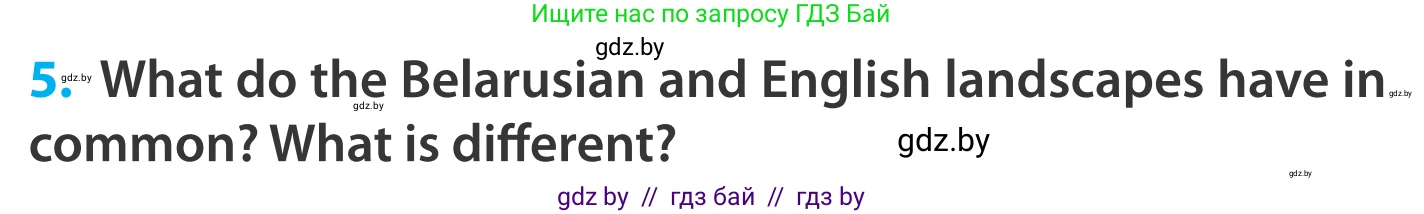 Ищите нас по запросу ГДЗ Бай

gdz.by

5. gdz.by What do the Belarusian and English landscapes have in gdz.by common? What is different? gdz.by

gdz.by gdz.by

gdz by // гдз бай // гдз by